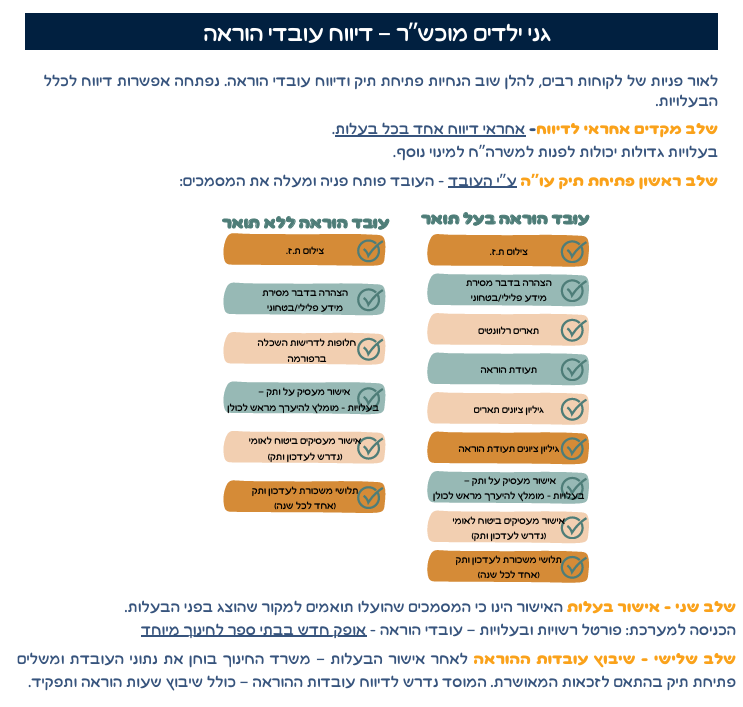 גני ילדים מוכש"ר – דיווח עובדי הוראה

לאור פניות של לקוחות רבים, להלן שוב הנחיות פתיחת תיק ודיווח עובדי הוראה. נפתחה אפשרות דיווח לכלל הבעלויות.

שלב מקדים אחראי לדיווח- אחראי דיווח אחד בכל בעלות.
בעלויות גדולות יכולות לפנות למשרה"ח למינוי נוסף.

שלב ראשון פתיחת תיק עו"ה ע"י העובד - העובד פותח פניה ומעלה את המסמכים:

עובד הוראה בעל תואר

צילום ת.ז.

הצהרה בדבר מסירת מידע פלילי/בטחוני

תארים רלוונטים

תעודת הוראה

גיליון ציונים תארים

גיליון ציונים תעודת הוראה

אישור מעסיק על ותק – בעלויות - מומלץ להיערך מראש לכולן

אישור מעסיקים ביטוח לאומי (נדרש לעדכון ותק)

תלושי משכורת לעדכון ותק (אחד לכל שנה)

עובד הוראה ללא תואר

צילום ת.ז.

הצהרה בדבר מסירת מידע פלילי/בטחוני

חלופות לדרישות השכלה ברפורמה

אישור מעסיק על ותק – בעלויות - מומלץ להיערך מראש לכולן

אישור מעסיקים ביטוח לאומי (נדרש לעדכון ותק)

תלושי משכורת לעדכון ותק (אחד לכל שנה)

שלב שני - אישור בעלות האישור הינו כי המסמכים שהועלו תואמים למקור שהוצג בפני הבעלות.
הכניסה למערכת: פורטל רשויות ובעלויות – עובדי הוראה - אופק חדש בבתי ספר לחינוך מיוחד

שלב שלישי - שיבוץ עובדות ההוראה לאחר אישור הבעלות – משרד החינוך בוחן את נתוני העובדת ומשלים פתיחת תיק בהתאם לזכאות המאושרת. המוסד נדרש לדיווח עובדות ההוראה – כולל שיבוץ שעות הוראה ותפקיד.